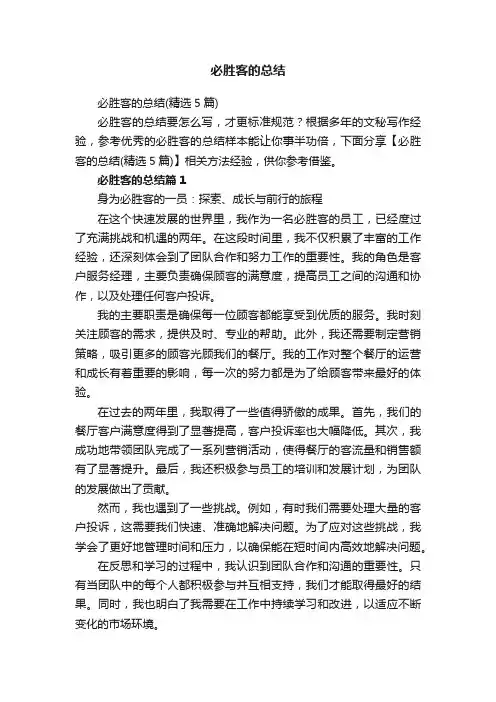 必胜客的总结

必胜客的总结(精选 5 篇)

必胜客的总结要怎么写，才更标准规范？根据多年的文秘写作经验，参考优秀的必胜客的总结样本能让你事半功倍，下面分享【必胜客的总结(精选 5 篇)】相关方法经验，供你参考借鉴。

必胜客的总结篇 1

身为必胜客的一员：探索、成长与前行的旅程

在这个快速发展的世界里，我作为一名必胜客的员工，已经度过了充满挑战和机遇的两年。在这段时间里，我不仅积累了丰富的工作经验，还深刻体会到了团队合作和努力工作的重要性。我的角色是客户服务经理，主要负责确保顾客的满意度，提高员工之间的沟通和协作，以及处理任何客户投诉。

我的主要职责是确保每一位顾客都能享受到优质的服务。我时刻关注顾客的需求，提供及时、专业的帮助。此外，我还需要制定营销策略，吸引更多的顾客光顾我们的餐厅。我的工作对整个餐厅的运营和成长有着重要的影响，每一次的努力都是为了给顾客带来最好的体验。

在过去的两年里，我取得了一些值得骄傲的成果。首先，我们的餐厅客户满意度得到了显著提高，客户投诉率也大幅降低。其次，我成功地带领团队完成了一系列营销活动，使得餐厅的客流量和销售额有了显著提升。最后，我还积极参与员工的培训和发展计划，为团队的发展做出了贡献。

然而，我也遇到了一些挑战。例如，有时我们需要处理大量的客户投诉，这需要我们快速、准确地解决问题。为了应对这些挑战，我学会了更好地管理时间和压力，以确保能在短时间内高效地解决问题。

在反思和学习的过程中，我认识到团队合作和沟通的重要性。只有当团队中的每个人都积极参与并互相支持，我们才能取得最好的结果。同时，我也明白了我需要在工作中持续学习和改进，以适应不断变化的市场环境。